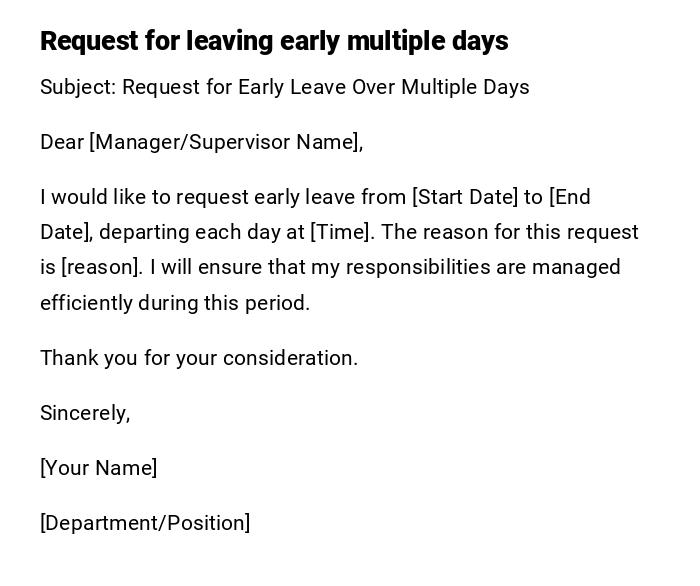 Request for leaving early multiple days

Subject: Request for Early Leave Over Multiple Days

Dear [Manager/Supervisor Name],

I would like to request early leave from [Start Date] to [End Date], departing each day at [Time]. The reason for this request is [reason]. I will ensure that my responsibilities are managed efficiently during this period.

Thank you for your consideration.

Sincerely,

[Your Name]

[Department/Position]